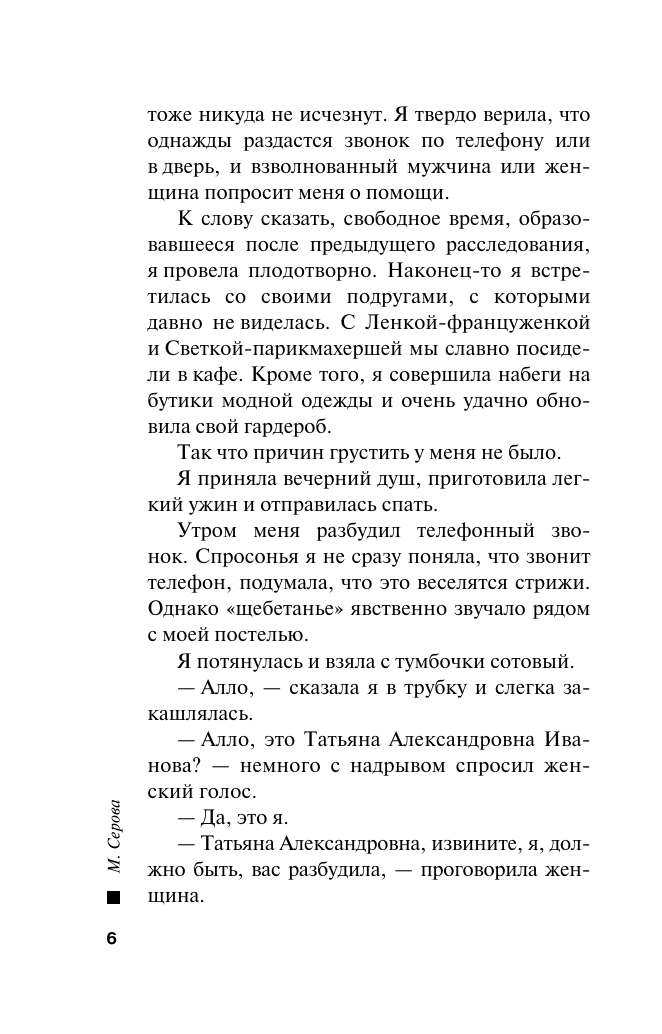 тоже никуда не исчезнут. Я твердо верила, что однажды раздастся звонок по телефону или в дверь, и взволнованный мужчина или женщина попросит меня о помощи.

К слову сказать, свободное время, образовавшееся после предыдущего расследования, я провела плодотворно. Наконец-то я встретилась со своими подругами, с которыми давно не виделась. С Ленкой-француженкой и Светкой-парикмахершей мы славно посидели в кафе. Кроме того, я совершила набеги на бутики модной одежды и очень удачно обновила свой гардероб.

Так что причин грустить у меня не было.

Я приняла вечерний душ, приготовила легкий ужин и отправилась спать.

Утром меня разбудил телефонный звонок. Спросонья я не сразу поняла, что звонит телефон, подумала, что это веселятся стрижи. Однако «щебетанье» явственно звучало рядом с моей постелью.

Я потянулась и взяла с тумбочки сотовый.

— Алло, — сказала я в трубку и слегка закашлялась.

— Алло, это Татьяна Александровна Иванова? — немного с надрывом спросил женский голос.

— Да, это я.

— Татьяна Александровна, извините, я, должно быть, вас разбудила, — проговорила женщина.

М. Серова

6